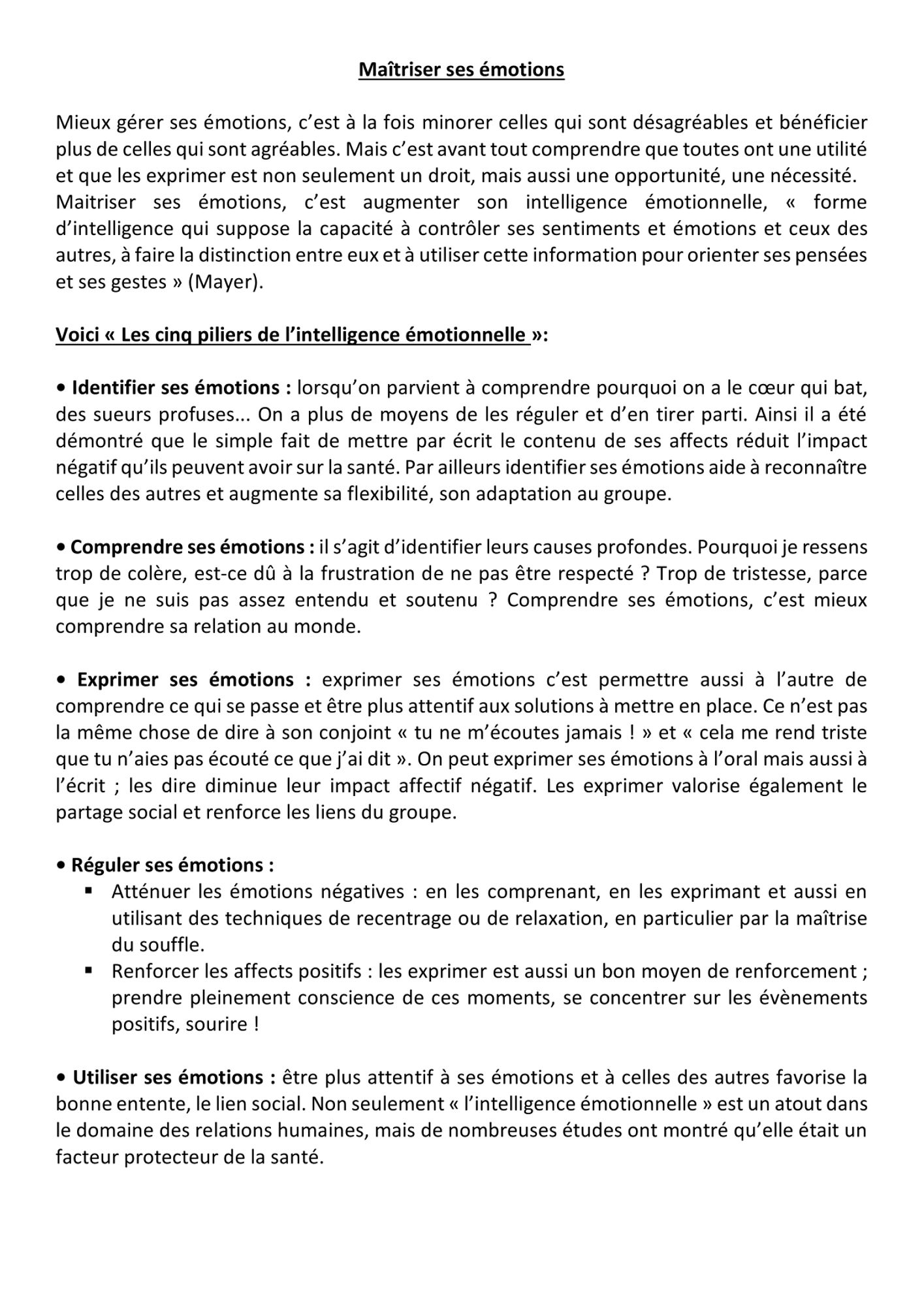 Maîtriser ses émotions

Mieux gérer ses émotions, c'est à la fois minorer celles qui sont désagréables et bénéficier plus de celles qui sont agréables. Mais c'est avant tout comprendre que toutes ont une utilité et que les exprimer est non seulement un droit, mais aussi une opportunité, une nécessité.
Maitriser ses émotions, c'est augmenter son intelligence émotionnelle, « forme d'intelligence qui suppose la capacité à contrôler ses sentiments et émotions et ceux des autres, à faire la distinction entre eux et à utiliser cette information pour orienter ses pensées et ses gestes » (Mayer).

Voici « Les cinq piliers de l'intelligence émotionnelle »:

• Identifier ses émotions : lorsqu'on parvient à comprendre pourquoi on a le cœur qui bat, des sueurs profuses... On a plus de moyens de les réguler et d'en tirer parti. Ainsi il a été démontré que le simple fait de mettre par écrit le contenu de ses affects réduit l'impact négatif qu'ils peuvent avoir sur la santé. Par ailleurs identifier ses émotions aide à reconnaître celles des autres et augmente sa flexibilité, son adaptation au groupe.

• Comprendre ses émotions : il s'agit d'identifier leurs causes profondes. Pourquoi je ressens trop de colère, est-ce dû à la frustration de ne pas être respecté ? Trop de tristesse, parce que je ne suis pas assez entendu et soutenu ? Comprendre ses émotions, c'est mieux comprendre sa relation au monde.

• Exprimer ses émotions : exprimer ses émotions c'est permettre aussi à l'autre de comprendre ce qui se passe et être plus attentif aux solutions à mettre en place. Ce n'est pas la même chose de dire à son conjoint « tu ne m'écoutes jamais ! » et « cela me rend triste que tu n'aies pas écouté ce que j'ai dit ». On peut exprimer ses émotions à l'oral mais aussi à l'écrit ; les dire diminue leur impact affectif négatif. Les exprimer valorise également le partage social et renforce les liens du groupe.

• Réguler ses émotions :
▪ Atténuer les émotions négatives : en les comprenant, en les exprimant et aussi en utilisant des techniques de recentrage ou de relaxation, en particulier par la maîtrise du souffle.
▪ Renforcer les affects positifs : les exprimer est aussi un bon moyen de renforcement ; prendre pleinement conscience de ces moments, se concentrer sur les évènements positifs, sourire !

• Utiliser ses émotions : être plus attentif à ses émotions et à celles des autres favorise la bonne entente, le lien social. Non seulement « l'intelligence émotionnelle » est un atout dans le domaine des relations humaines, mais de nombreuses études ont montré qu'elle était un facteur protecteur de la santé.